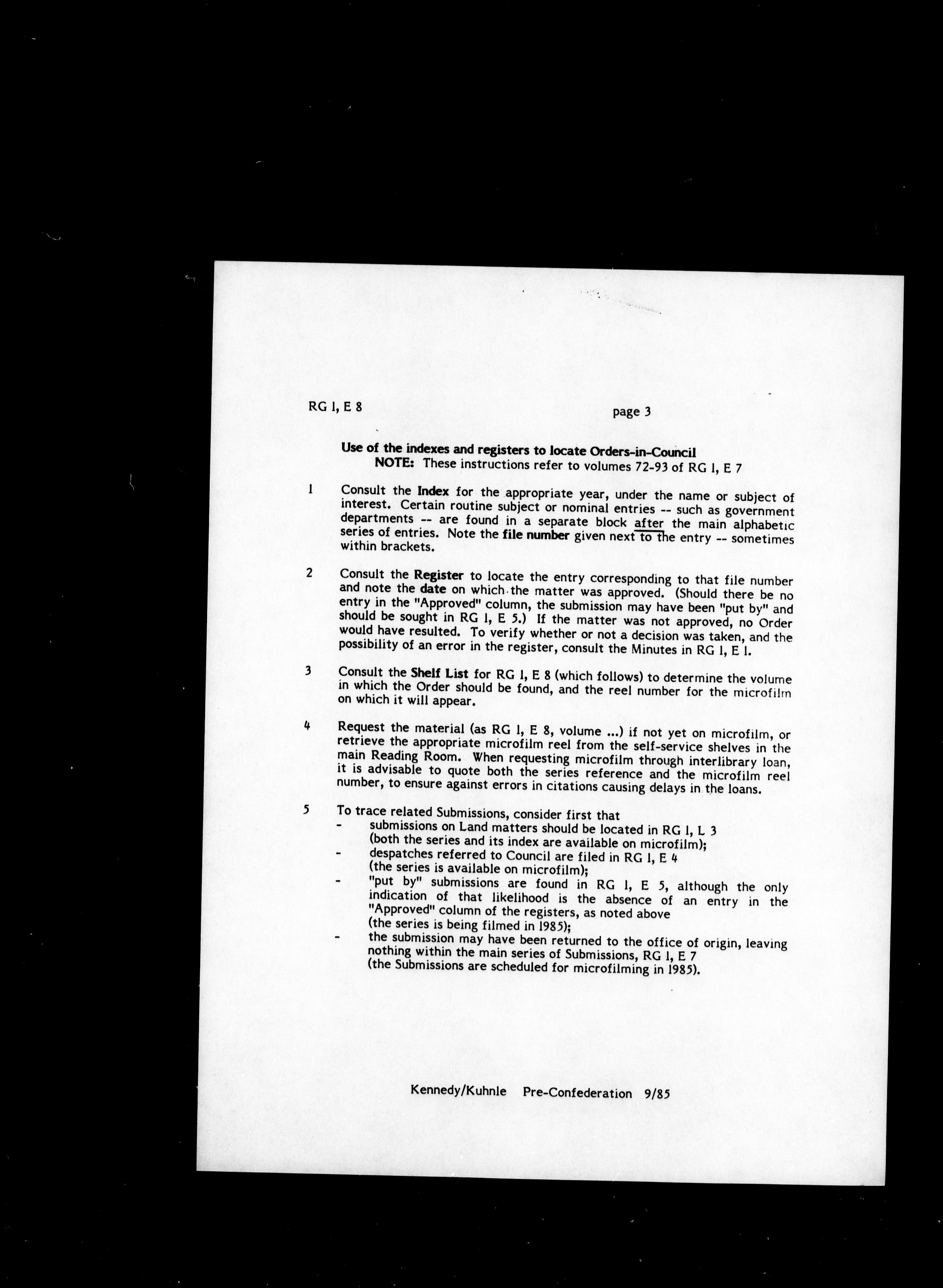 RG 1, E 8

page 3

Use of the indexes and registers to locate Orders-in-Council
NOTE: These instructions refer to volumes 72-93 of RG 1, E 7

1 Consult the Index for the appropriate year, under the name or subject of interest. Certain routine subject or nominal entries -- such as government departments -- are found in a separate block after the main alphabetic series of entries. Note the file number given next to the entry -- sometimes within brackets.

2 Consult the Register to locate the entry corresponding to that file number and note the date on which the matter was approved. (Should there be no entry in the "Approved" column, the submission may have been "put by" and should be sought in RG 1, E 5.) If the matter was not approved, no Order would have resulted. To verify whether or not a decision was taken, and the possibility of an error in the register, consult the Minutes in RG 1, E 1.

3 Consult the Shelf List for RG 1, E 8 (which follows) to determine the volume in which the Order should be found, and the reel number for the microfilm on which it will appear.

4 Request the material (as RG 1, E 8, volume ...) if not yet on microfilm, or retrieve the appropriate microfilm reel from the self-service shelves in the main Reading Room. When requesting microfilm through interlibrary loan, it is advisable to quote both the series reference and the microfilm reel number, to ensure against errors in citations causing delays in the loans.

5 To trace related Submissions, consider first that
- submissions on Land matters should be located in RG 1, L 3 (both the series and its index are available on microfilm);
- despatches referred to Council are filed in RG 1, E 4 (the series is available on microfilm);
- "put by" submissions are found in RG 1, E 5, although the only indication of that likelihood is the absence of an entry in the "Approved" column of the registers, as noted above (the series is being filmed in 1985);
- the submission may have been returned to the office of origin, leaving nothing within the main series of Submissions, RG 1, E 7 (the Submissions are scheduled for microfilming in 1985).

Kennedy/Kuhnle Pre-Confederation 9/85